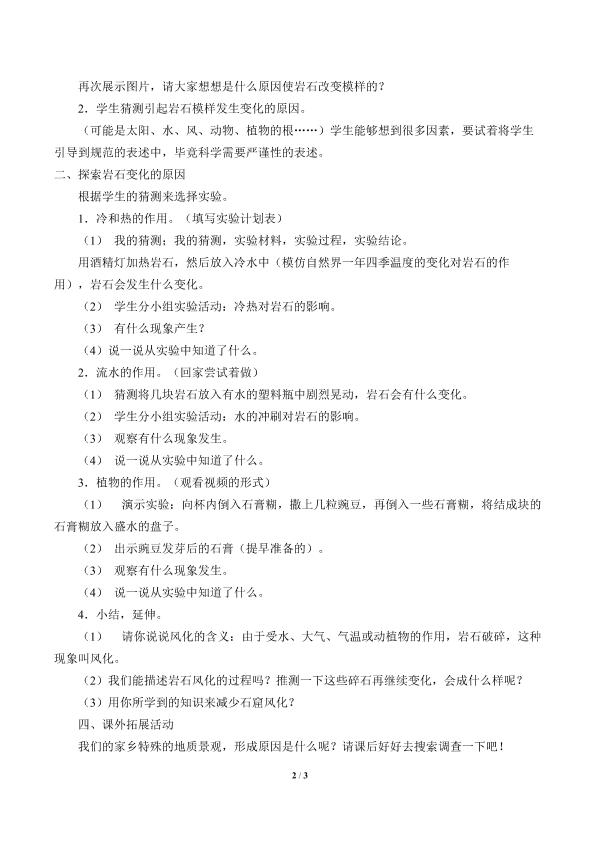 再次展示图片，请大家想想是什么原因使岩石改变模样的？

2．学生猜测引起岩石模样发生变化的原因。

（可能是太阳、水、风、动物、植物的根……）学生能够想到很多因素，要试着将学生引导到规范的表述中，毕竟科学需要严谨性的表述。

二、探索岩石变化的原因

根据学生的猜测来选择实验。

1．冷和热的作用。（填写实验计划表）

（1） 我的猜测：我的猜测，实验材料，实验过程，实验结论。

用酒精灯加热岩石，然后放入冷水中（模仿自然界一年四季温度的变化对岩石的作用），岩石会发生什么变化。

（2） 学生分小组实验活动：冷热对岩石的影响。

（3） 有什么现象产生？

（4）说一说从实验中知道了什么。

2．流水的作用。（回家尝试着做）

（1） 猜测将几块岩石放入有水的塑料瓶中剧烈晃动，岩石会有什么变化。

（2） 学生分小组实验活动：水的冲刷对岩石的影响。

（3） 观察有什么现象发生。

（4） 说一说从实验中知道了什么。

3．植物的作用。（观看视频的形式）

（1） 演示实验：向杯内倒入石膏糊，撒上几粒豌豆，再倒入一些石膏糊，将结成块的石膏糊放入盛水的盘子。

（2） 出示豌豆发芽后的石膏（提早准备的）。

（3） 观察有什么现象发生。

（4） 说一说从实验中知道了什么。

4．小结，延伸。

（1） 请你说说风化的含义：由于受水、大气、气温或动植物的作用，岩石破碎，这种现象叫风化。

（2）我们能描述岩石风化的过程吗？推测一下这些碎石再继续变化，会成什么样呢？

（3）用你所学到的知识来减少石窟风化？

四、课外拓展活动

我们的家乡特殊的地质景观，形成原因是什么呢？请课后好好去搜索调查一下吧！

2 / 3